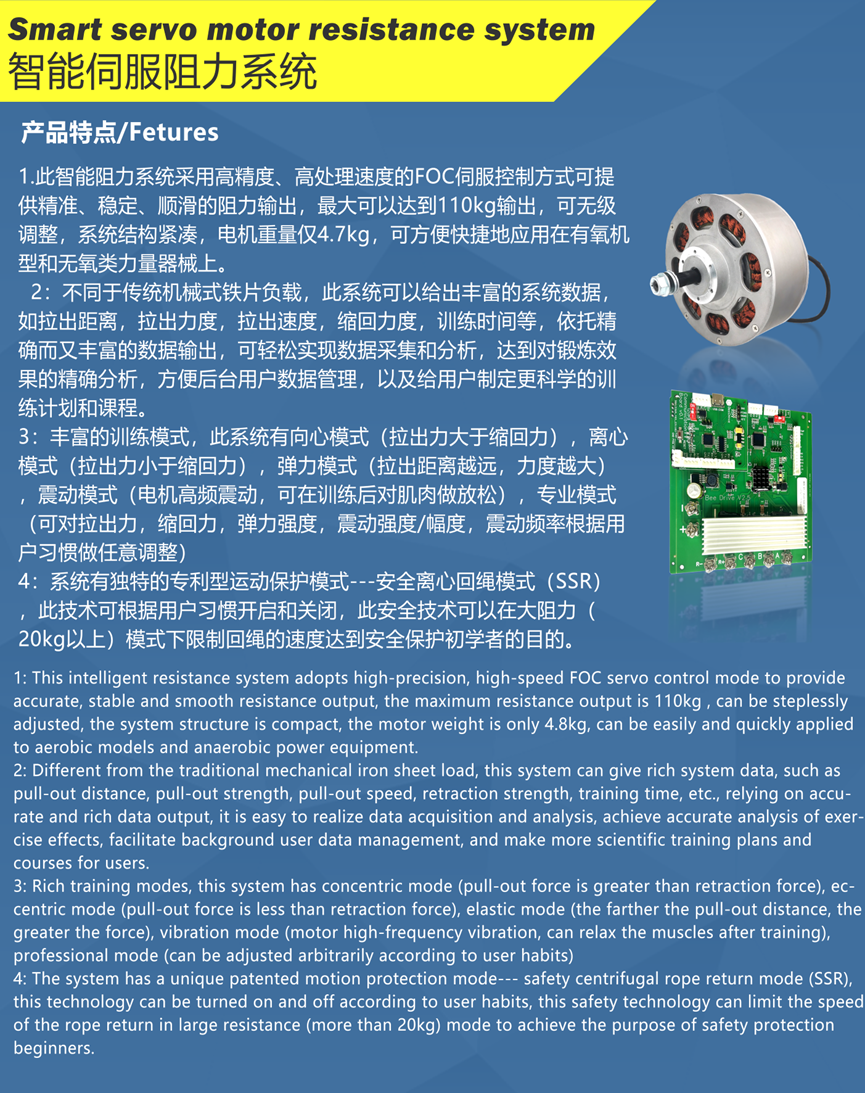 Smart servo motor resistance system
智能伺服阻力系统

产品特点/Fetures

1.此智能阻力系统采用高精度、高处理速度的FOC伺服控制方式可提供精准、稳定、顺滑的阻力输出，最大可以达到110kg输出，可无级调整，系统结构紧凑，电机重量仅4.7kg，可方便快捷地应用在有氧机型和无氧类力量器械上。

2：不同于传统机械式铁片负载，此系统可以给出丰富的系统数据，如拉出距离，拉出力度，拉出速度，缩回力度，训练时间等，依托精确而又丰富的数据输出，可轻松实现数据采集和分析，达到对锻炼效果的精确分析，方便后台用户数据管理，以及给用户制定更科学的训练计划和课程。

3：丰富的训练模式，此系统有向心模式（拉出力大于缩回力），离心模式（拉出力小于缩回力），弹力模式（拉出距离越远，力度越大），震动模式（电机高频震动，可在训练后对肌肉做放松），专业模式（可对拉出力，缩回力，弹力强度，震动强度/幅度，震动频率根据用户习惯做任意调整）

4：系统有独特的专利型运动保护模式---安全离心回绳模式（SSR），此技术可根据用户习惯开启和关闭，此安全技术可以在大阻力（20kg以上）模式下限制回绳的速度达到安全保护初学者的目的。

1: This intelligent resistance system adopts high-precision, high-speed FOC servo control mode to provide accurate, stable and smooth resistance output, the maximum resistance output is 110kg , can be steplessly adjusted, the system structure is compact, the motor weight is only 4.8kg, can be easily and quickly applied to aerobic models and anaerobic power equipment.
2: Different from the traditional mechanical iron sheet load, this system can give rich system data, such as pull-out distance, pull-out strength, pull-out speed, retraction strength, training time, etc., relying on accurate and rich data output, it is easy to realize data acquisition and analysis, achieve accurate analysis of exercise effects, facilitate background user data management, and make more scientific training plans and courses for users.
3: Rich training modes, this system has concentric mode (pull-out force is greater than retraction force), eccentric mode (pull-out force is less than retraction force), elastic mode (the farther the pull-out distance, the greater the force), vibration mode (motor high-frequency vibration, can relax the muscles after training), professional mode (can be adjusted arbitrarily according to user habits)
4: The system has a unique patented motion protection mode--- safety centrifugal rope return mode (SSR), this technology can be turned on and off according to user habits, this safety technology can limit the speed of the rope return in large resistance (more than 20kg) mode to achieve the purpose of safety protection beginners.